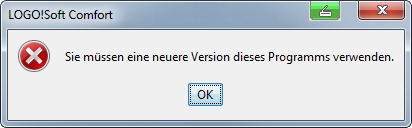 LOGO!Soft Comfort

Sie müssen eine neuere Version dieses Programms verwenden.

OK